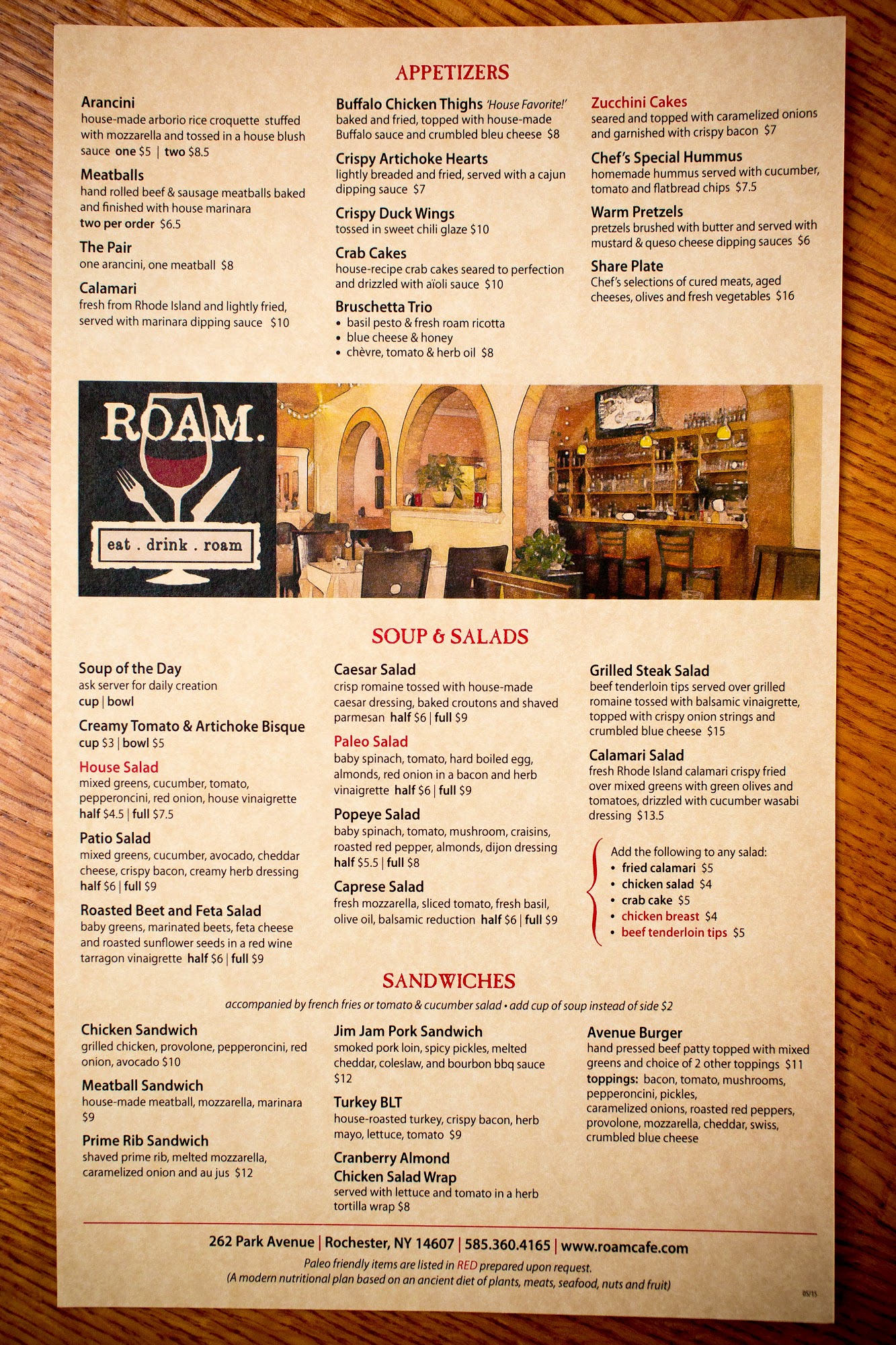 APPETIZERS

Arancini
house-made arborio rice croquette stuffed with mozzarella and tossed in a house blush sauce one $5 | two $8.5

Meatballs
hand rolled beef & sausage meatballs baked and finished with house marinara
two per order $6.5

The Pair
one arancini, one meatball $8

Calamari
fresh from Rhode Island and lightly fried, served with marinara dipping sauce $10

Buffalo Chicken Thighs 'House Favorite!'
baked and fried, topped with house-made Buffalo sauce and crumbled bleu cheese $8

Crispy Artichoke Hearts
lightly breaded and fried, served with a cajun dipping sauce $7

Crispy Duck Wings
tossed in sweet chili glaze $10

Crab Cakes
house-recipe crab cakes seared to perfection and drizzled with aïoli sauce $10

Bruschetta Trio
• basil pesto & fresh roam ricotta
• blue cheese & honey
• chèvre, tomato & herb oil $8

Zucchini Cakes
seared and topped with caramelized onions and garnished with crispy bacon $7

Chef's Special Hummus
homemade hummus served with cucumber, tomato and flatbread chips $7.5

Warm Pretzels
pretzels brushed with butter and served with mustard & queso cheese dipping sauces $6

Share Plate
Chef's selections of cured meats, aged cheeses, olives and fresh vegetables $16

ROAM.
eat . drink . roam

SOUP & SALADS

Soup of the Day
ask server for daily creation
cup | bowl

Creamy Tomato & Artichoke Bisque
cup $3 | bowl $5

House Salad
mixed greens, cucumber, tomato, pepperoncini, red onion, house vinaigrette
half $4.5 | full $7.5

Patio Salad
mixed greens, cucumber, avocado, cheddar cheese, crispy bacon, creamy herb dressing
half $6 | full $9

Roasted Beet and Feta Salad
baby greens, marinated beets, feta cheese and roasted sunflower seeds in a red wine tarragon vinaigrette half $6 | full $9

Caesar Salad
crisp romaine tossed with house-made caesar dressing, baked croutons and shaved parmesan half $6 | full $9

Paleo Salad
baby spinach, tomato, hard boiled egg, almonds, red onion in a bacon and herb vinaigrette half $6 | full $9

Popeye Salad
baby spinach, tomato, mushroom, craisins, roasted red pepper, almonds, dijon dressing
half $5.5 | full $8

Caprese Salad
fresh mozzarella, sliced tomato, fresh basil, olive oil, balsamic reduction half $6 | full $9

Grilled Steak Salad
beef tenderloin tips served over grilled romaine tossed with balsamic vinaigrette, topped with crispy onion strings and crumbled blue cheese $15

Calamari Salad
fresh Rhode Island calamari crispy fried over mixed greens with green olives and tomatoes, drizzled with cucumber wasabi dressing $13.5

Add the following to any salad:
• fried calamari $5
• chicken salad $4
• crab cake $5
• chicken breast $4
• beef tenderloin tips $5

SANDWICHES

accompanied by french fries or tomato & cucumber salad • add cup of soup instead of side $2

Chicken Sandwich
grilled chicken, provolone, pepperoncini, red onion, avocado $10

Meatball Sandwich
house-made meatball, mozzarella, marinara $9

Prime Rib Sandwich
shaved prime rib, melted mozzarella, caramelized onion and au jus $12

Jim Jam Pork Sandwich
smoked pork loin, spicy pickles, melted cheddar, coleslaw, and bourbon bbq sauce $12

Turkey BLT
house-roasted turkey, crispy bacon, herb mayo, lettuce, tomato $9

Cranberry Almond Chicken Salad Wrap
served with lettuce and tomato in a herb tortilla wrap $8

Avenue Burger
hand pressed beef patty topped with mixed greens and choice of 2 other toppings $11
toppings: bacon, tomato, mushrooms, pepperoncini, pickles, caramelized onions, roasted red peppers, provolone, mozzarella, cheddar, swiss, crumbled blue cheese

262 Park Avenue | Rochester, NY 14607 | 585.360.4165 | www.roamcafe.com
Paleo friendly items are listed in RED prepared upon request.
(A modern nutritional plan based on an ancient diet of plants, meats, seafood, nuts and fruit)

05/15